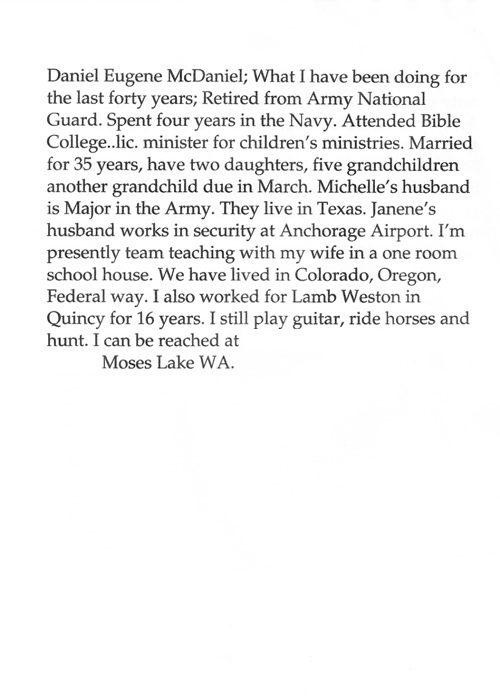 Daniel Eugene McDaniel; What I have been doing for the last forty years; Retired from Army National Guard. Spent four years in the Navy. Attended Bible College..lic. minister for children's ministries. Married for 35 years, have two daughters, five grandchildren another grandchild due in March. Michelle's husband is Major in the Army. They live in Texas. Janene's husband works in security at Anchorage Airport. I'm presently team teaching with my wife in a one room school house. We have lived in Colorado, Oregon, Federal way. I also worked for Lamb Weston in Quincy for 16 years. I still play guitar, ride horses and hunt. I can be reached at

Moses Lake WA.